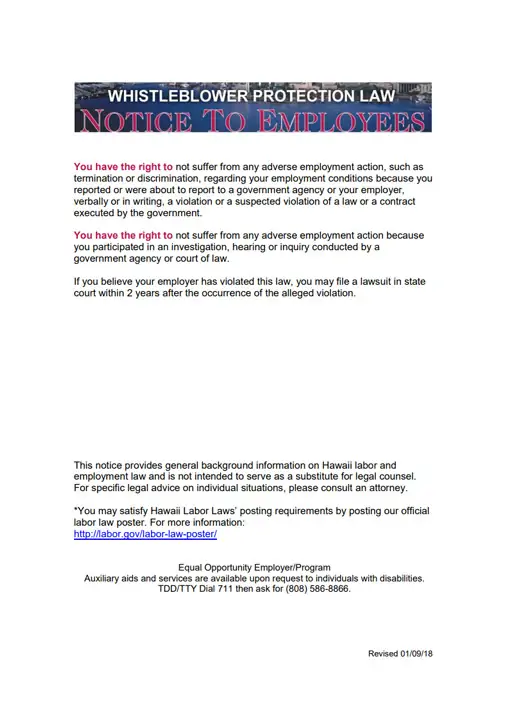 WHISTLEBLOWER PROTECTION LAW
NOTICE TO EMPLOYEES

You have the right to not suffer from any adverse employment action, such as termination or discrimination, regarding your employment conditions because you reported or were about to report to a government agency or your employer, verbally or in writing, a violation or a suspected violation of a law or a contract executed by the government.

You have the right to not suffer from any adverse employment action because you participated in an investigation, hearing or inquiry conducted by a government agency or court of law.

If you believe your employer has violated this law, you may file a lawsuit in state court within 2 years after the occurrence of the alleged violation.

This notice provides general background information on Hawaii labor and employment law and is not intended to serve as a substitute for legal counsel. For specific legal advice on individual situations, please consult an attorney.

*You may satisfy Hawaii Labor Laws' posting requirements by posting our official labor law poster. For more information: http://labor.gov/labor-law-poster/

Equal Opportunity Employer/Program
Auxiliary aids and services are available upon request to individuals with disabilities.
TDD/TTY Dial 711 then ask for (808) 586-8866.

Revised 01/09/18